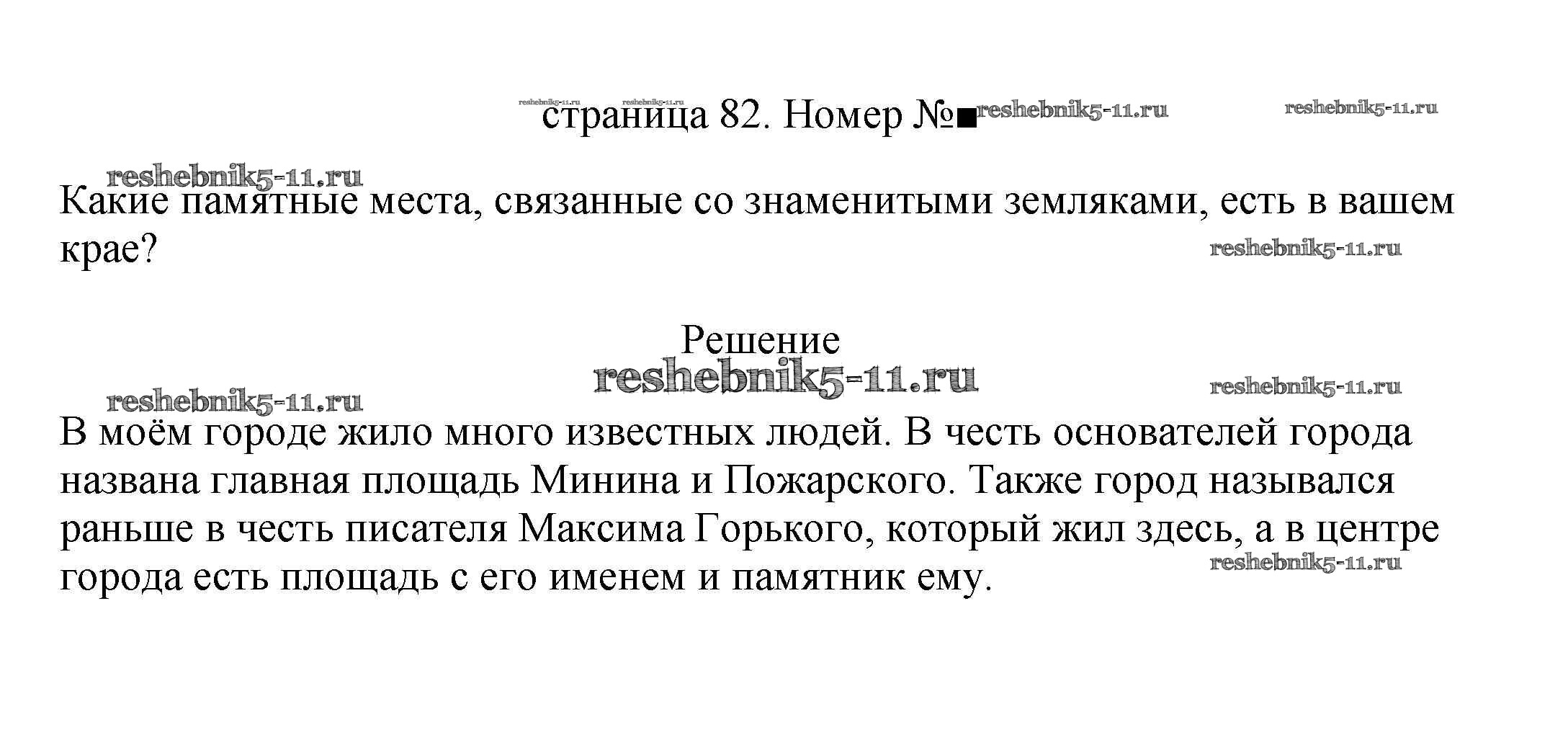 reshebnik5-11.ru reshebnik5-11.ru
страница 82. Номер №■ reshebnik5-11.ru reshebnik5-11.ru

reshebnik5-11.ru
Какие памятные места, связанные со знаменитыми земляками, есть в вашем крае?
reshebnik5-11.ru

Решение
reshebnik5-11.ru
reshebnik5-11.ru reshebnik5-11.ru

В моём городе жило много известных людей. В честь основателей города названа главная площадь Минина и Пожарского. Также город назывался раньше в честь писателя Максима Горького, который жил здесь, а в центре города есть площадь с его именем и памятник ему.
reshebnik5-11.ru